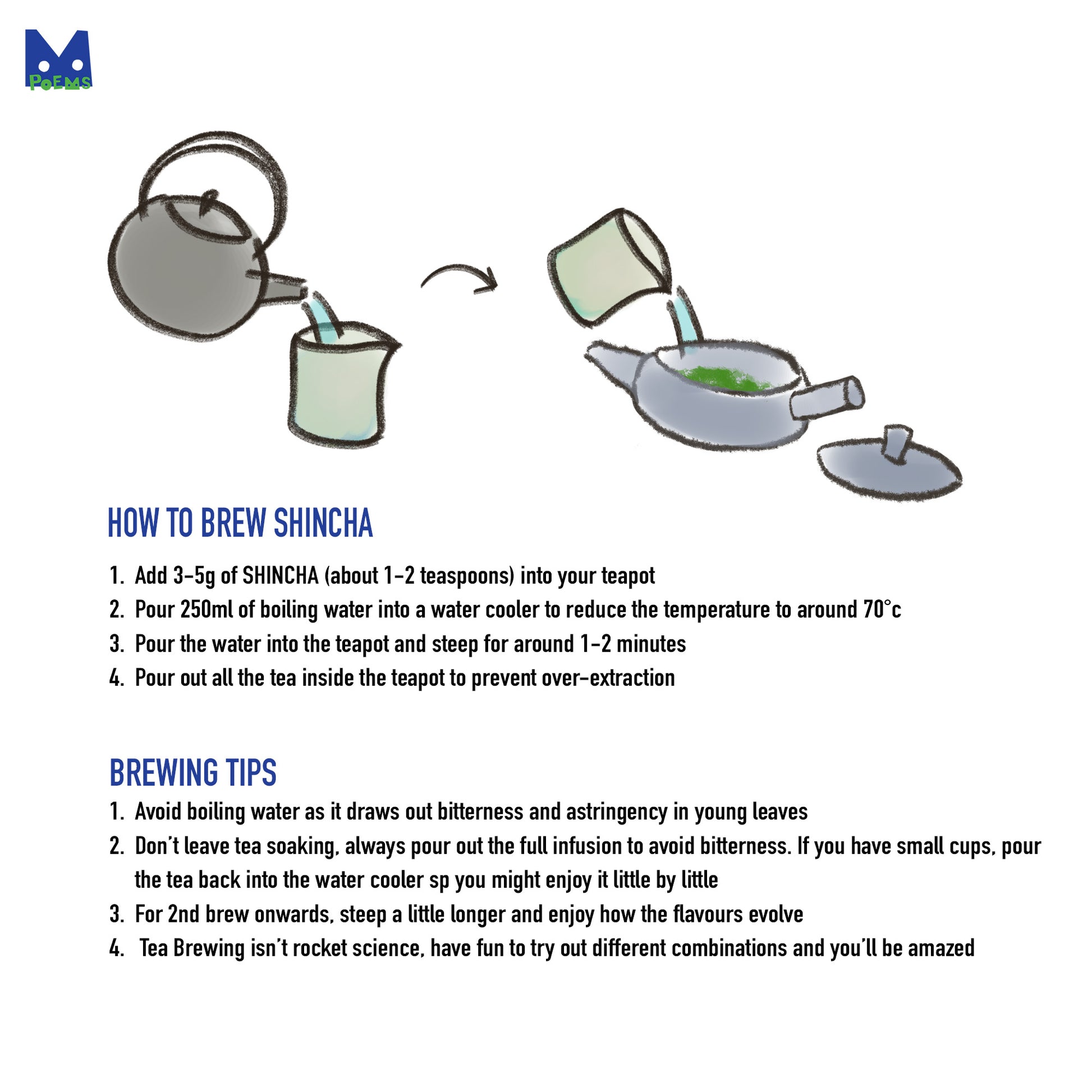 M
POEMS

HOW TO BREW SHINCHA

1. Add 3-5g of SHINCHA (about 1-2 teaspoons) into your teapot
2. Pour 250ml of boiling water into a water cooler to reduce the temperature to around 70°c
3. Pour the water into the teapot and steep for around 1-2 minutes
4. Pour out all the tea inside the teapot to prevent over-extraction

BREWING TIPS

1. Avoid boiling water as it draws out bitterness and astringency in young leaves
2. Don't leave tea soaking, always pour out the full infusion to avoid bitterness. If you have small cups, pour the tea back into the water cooler sp you might enjoy it little by little
3. For 2nd brew onwards, steep a little longer and enjoy how the flavours evolve
4. Tea Brewing isn't rocket science, have fun to try out different combinations and you'll be amazed